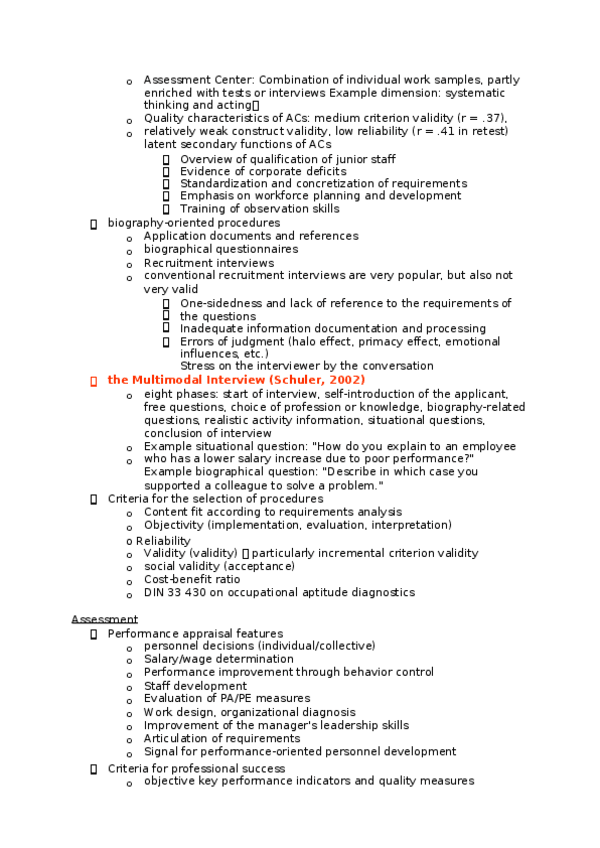 o Assessment Center: Combination of individual work samples, partly enriched with tests or interviews Example dimension: systematic thinking and acting

o Quality characteristics of ACs: medium criterion validity (r = .37),

o relatively weak construct validity, low reliability (r = .41 in retest) latent secondary functions of ACs

Overview of qualification of junior staff

Evidence of corporate deficits

Standardization and concretization of requirements

Emphasis on workforce planning and development

Training of observation skills

biography-oriented procedures

o Application documents and references

o biographical questionnaires

o Recruitment interviews

o conventional recruitment interviews are very popular, but also not very valid

One-sidedness and lack of reference to the requirements of

the questions

Inadequate information documentation and processing

Errors of judgment (halo effect, primacy effect, emotional influences, etc.)

Stress on the interviewer by the conversation

the Multimodal Interview (Schuler, 2002)

o eight phases: start of interview, self-introduction of the applicant, free questions, choice of profession or knowledge, biography-related questions, realistic activity information, situational questions, conclusion of interview

o Example situational question: "How do you explain to an employee

o who has a lower salary increase due to poor performance?" Example biographical question: "Describe in which case you supported a colleague to solve a problem."

Criteria for the selection of procedures

o Content fit according to requirements analysis

o Objectivity (implementation, evaluation, interpretation)

o Reliability

o Validity (validity) particularly incremental criterion validity

o social validity (acceptance)

o Cost-benefit ratio

o DIN 33 430 on occupational aptitude diagnostics

Assessment

Performance appraisal features

o personnel decisions (individual/collective)

o Salary/wage determination

o Performance improvement through behavior control

o Staff development

o Evaluation of PA/PE measures

o Work design, organizational diagnosis

o Improvement of the manager's leadership skills

o Articulation of requirements

o Signal for performance-oriented personnel development

Criteria for professional success

o objective key performance indicators and quality measures